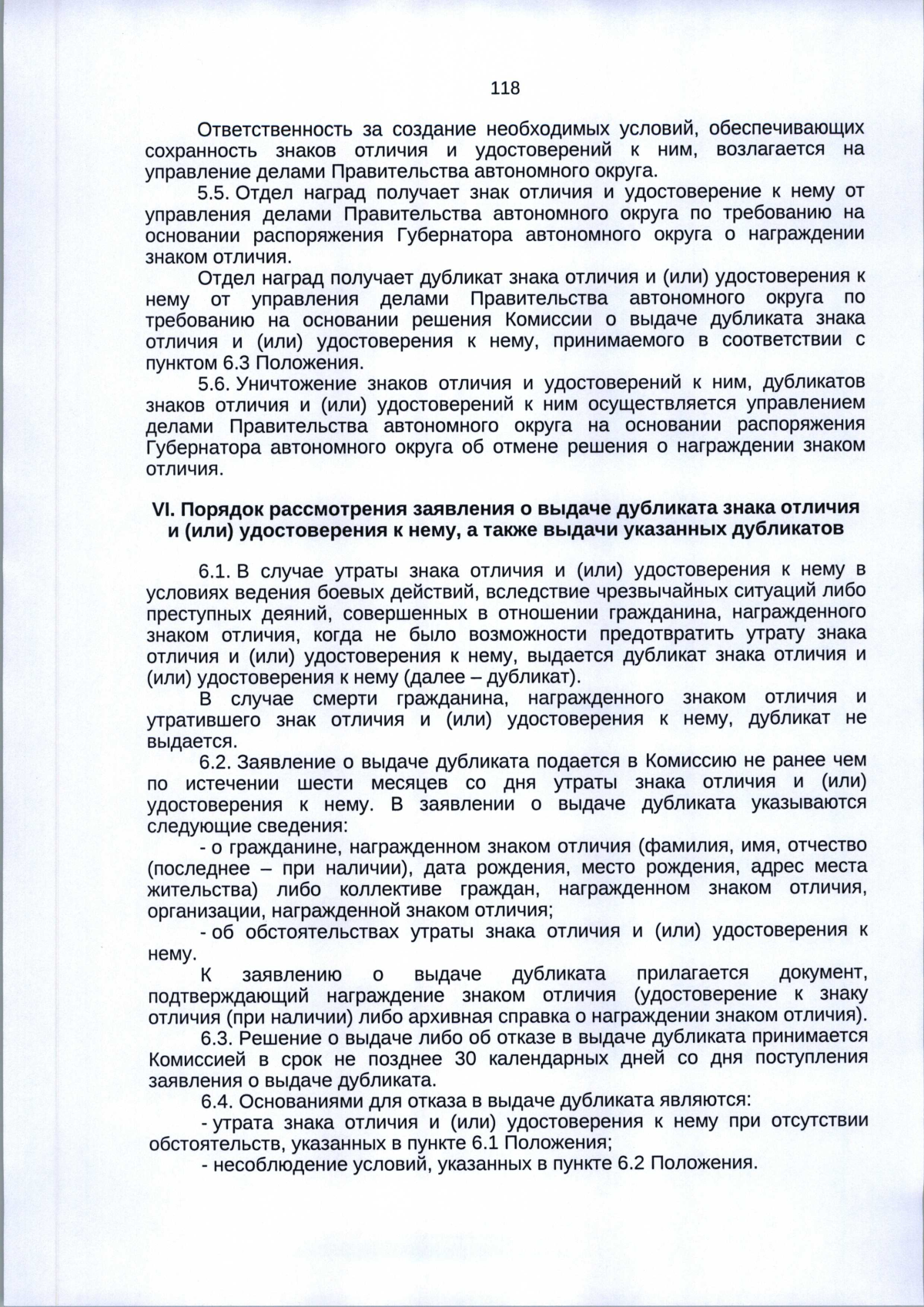 118

Ответственность за создание необходимых условий, обеспечивающих сохранность знаков отличия и удостоверений к ним, возлагается на управление делами Правительства автономного округа.

5.5. Отдел наград получает знак отличия и удостоверение к нему от управления делами Правительства автономного округа по требованию на основании распоряжения Губернатора автономного округа о награждении знаком отличия.

Отдел наград получает дубликат знака отличия и (или) удостоверения к нему от управления делами Правительства автономного округа по требованию на основании решения Комиссии о выдаче дубликата знака отличия и (или) удостоверения к нему, принимаемого в соответствии с пунктом 6.3 Положения.

5.6. Уничтожение знаков отличия и удостоверений к ним, дубликатов знаков отличия и (или) удостоверений к ним осуществляется управлением делами Правительства автономного округа на основании распоряжения Губернатора автономного округа об отмене решения о награждении знаком отличия.

VI. Порядок рассмотрения заявления о выдаче дубликата знака отличия и (или) удостоверения к нему, а также выдачи указанных дубликатов

6.1. В случае утраты знака отличия и (или) удостоверения к нему в условиях ведения боевых действий, вследствие чрезвычайных ситуаций либо преступных деяний, совершенных в отношении гражданина, награжденного знаком отличия, когда не было возможности предотвратить утрату знака отличия и (или) удостоверения к нему, выдается дубликат знака отличия и (или) удостоверения к нему (далее – дубликат).

В случае смерти гражданина, награжденного знаком отличия и утратившего знак отличия и (или) удостоверения к нему, дубликат не выдается.

6.2. Заявление о выдаче дубликата подается в Комиссию не ранее чем по истечении шести месяцев со дня утраты знака отличия и (или) удостоверения к нему. В заявлении о выдаче дубликата указываются следующие сведения:

- о гражданине, награжденном знаком отличия (фамилия, имя, отчество (последнее – при наличии), дата рождения, место рождения, адрес места жительства) либо коллективе граждан, награжденном знаком отличия, организации, награжденной знаком отличия;

- об обстоятельствах утраты знака отличия и (или) удостоверения к нему.

К заявлению о выдаче дубликата прилагается документ, подтверждающий награждение знаком отличия (удостоверение к знаку отличия (при наличии) либо архивная справка о награждении знаком отличия).

6.3. Решение о выдаче либо об отказе в выдаче дубликата принимается Комиссией в срок не позднее 30 календарных дней со дня поступления заявления о выдаче дубликата.

6.4. Основаниями для отказа в выдаче дубликата являются:

- утрата знака отличия и (или) удостоверения к нему при отсутствии обстоятельств, указанных в пункте 6.1 Положения;

- несоблюдение условий, указанных в пункте 6.2 Положения.